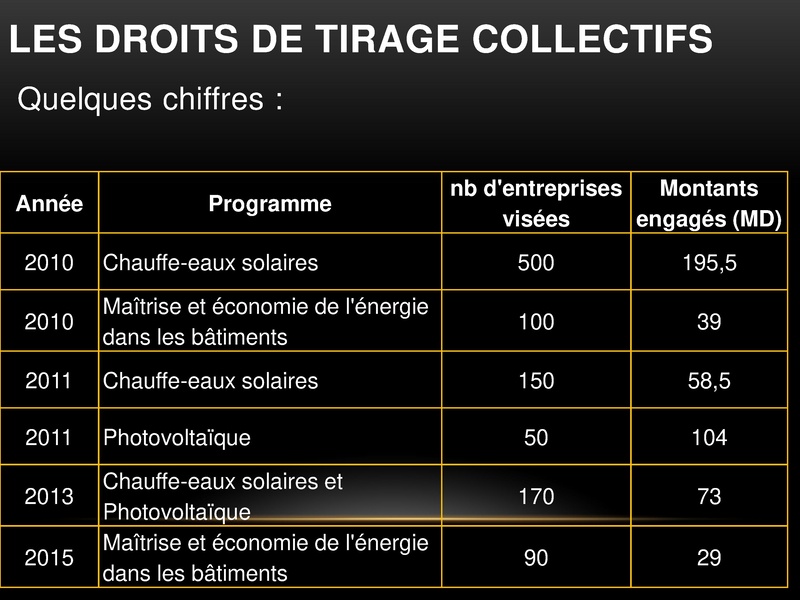 LES DROITS DE TIRAGE COLLECTIFS

Quelques chiffres :

| Année | Programme | nb d'entreprises visées | Montants engagés (MD) |
|---|---|---|---|
| 2010 | Chauffe-eaux solaires | 500 | 195,5 |
| 2010 | Maîtrise et économie de l'énergie dans les bâtiments | 100 | 39 |
| 2011 | Chauffe-eaux solaires | 150 | 58,5 |
| 2011 | Photovoltaïque | 50 | 104 |
| 2013 | Chauffe-eaux solaires et Photovoltaïque | 170 | 73 |
| 2015 | Maîtrise et économie de l'énergie dans les bâtiments | 90 | 29 |